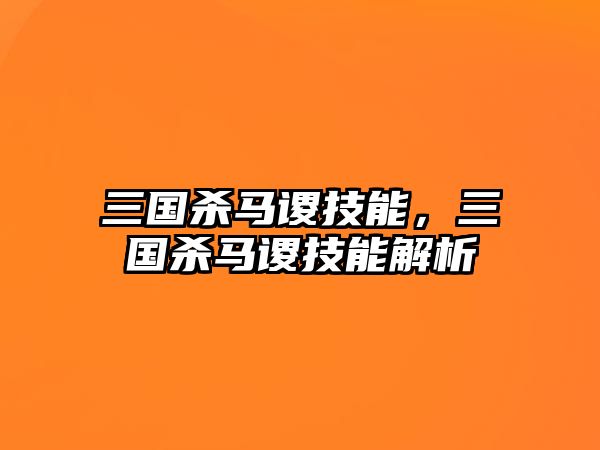 三国杀马谡技能，三国杀马谡技能解析